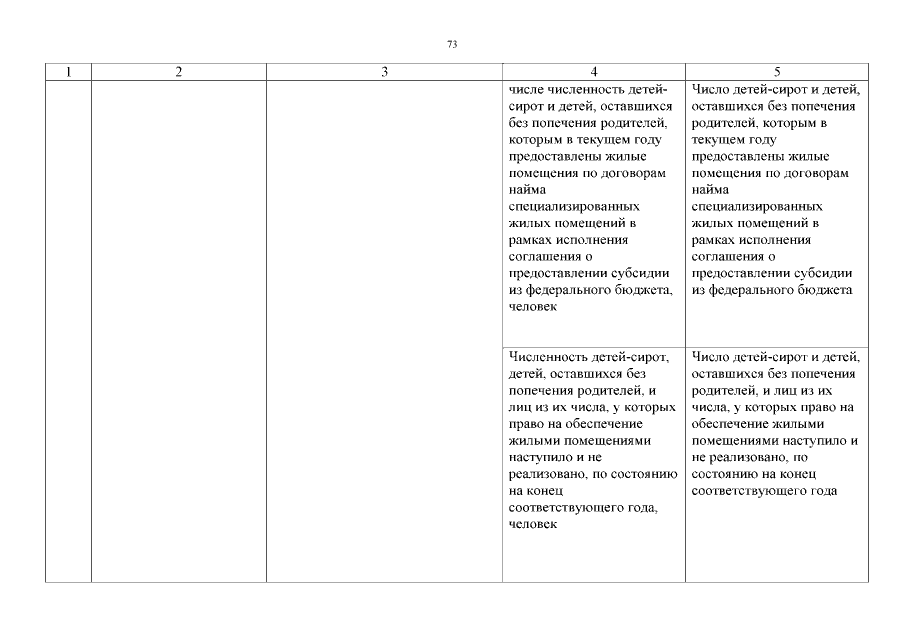 73

| 1 | 2 | 3 | 4 | 5 |
|---|---|---|---|---|
| | | | числе численность детей-сирот и детей, оставшихся без попечения родителей, которым в текущем году предоставлены жилые помещения по договорам найма специализированных жилых помещений в рамках исполнения соглашения о предоставлении субсидии из федерального бюджета, человек | Число детей-сирот и детей, оставшихся без попечения родителей, которым в текущем году предоставлены жилые помещения по договорам найма специализированных жилых помещений в рамках исполнения соглашения о предоставлении субсидии из федерального бюджета |
| | | | Численность детей-сирот, детей, оставшихся без попечения родителей, и лиц из их числа, у которых право на обеспечение жилыми помещениями наступило и не реализовано, по состоянию на конец соответствующего года, человек | Число детей-сирот и детей, оставшихся без попечения родителей, и лиц из их числа, у которых право на обеспечение жилыми помещениями наступило и не реализовано, по состоянию на конец соответствующего года |